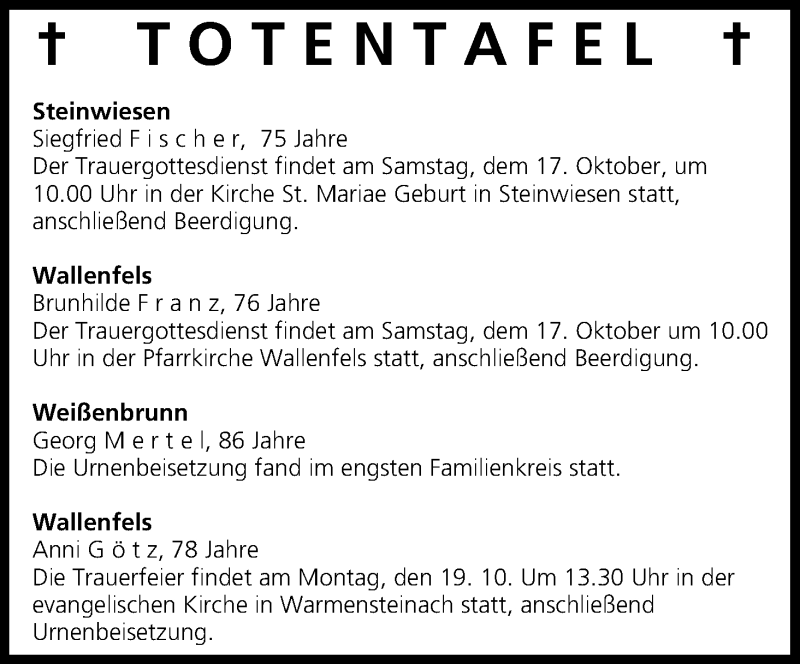 † TOTENTAFEL †

**Steinwiesen**
Siegfried F i s c h e r, 75 Jahre
Der Trauergottesdienst findet am Samstag, dem 17. Oktober, um 10.00 Uhr in der Kirche St. Mariae Geburt in Steinwiesen statt, anschließend Beerdigung.

**Wallenfels**
Brunhilde F r a n z, 76 Jahre
Der Trauergottesdienst findet am Samstag, dem 17. Oktober um 10.00 Uhr in der Pfarrkirche Wallenfels statt, anschließend Beerdigung.

**Weißenbrunn**
Georg M e r t e l, 86 Jahre
Die Urnenbeisetzung fand im engsten Familienkreis statt.

**Wallenfels**
Anni G ö t z, 78 Jahre
Die Trauerfeier findet am Montag, den 19. 10. Um 13.30 Uhr in der evangelischen Kirche in Warmensteinach statt, anschließend Urnenbeisetzung.